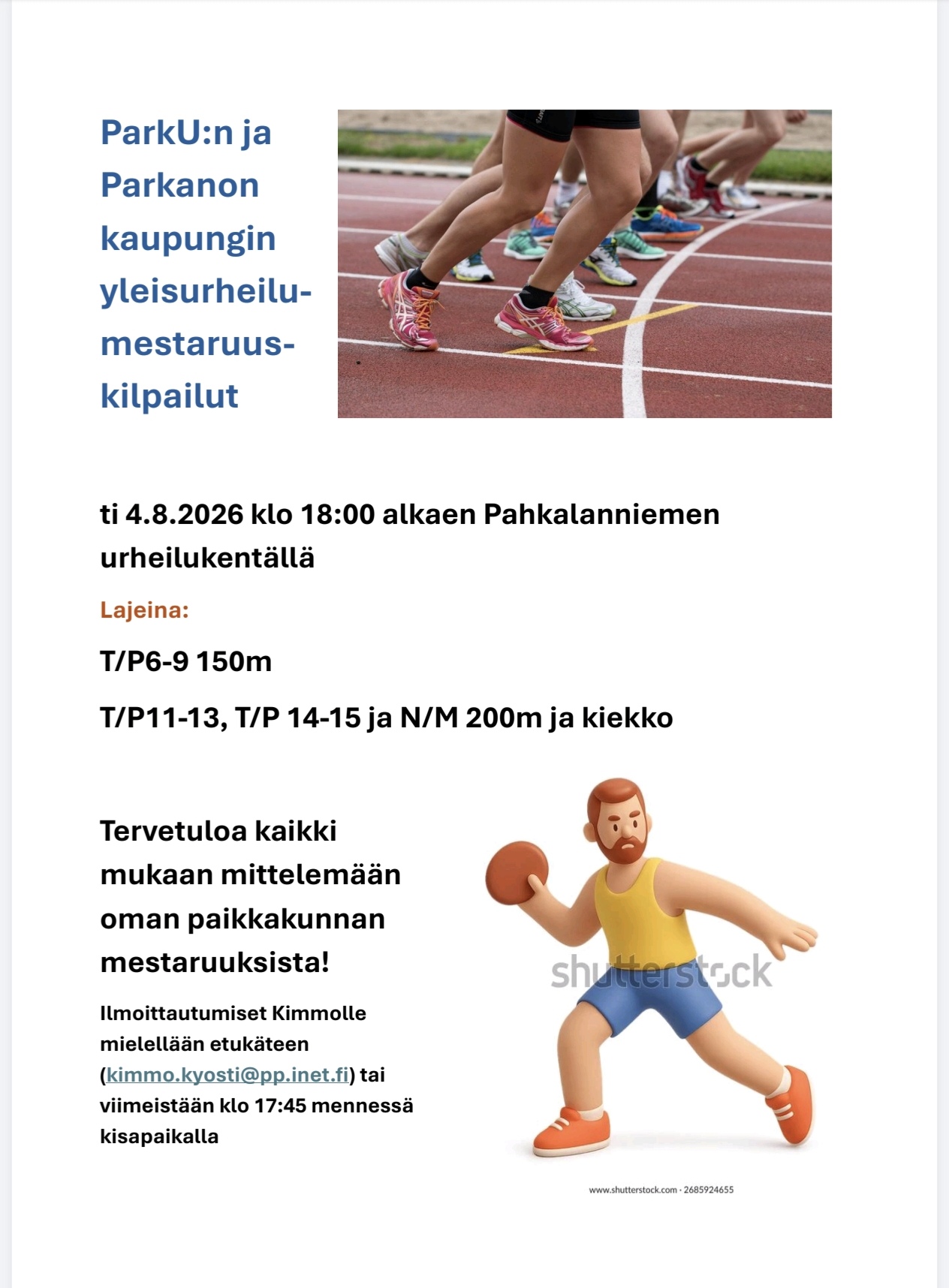 ParkU:n ja Parkanon kaupungin yleisurheilumestaruuskilpailut

ti 4.8.2026 klo 18:00 alkaen Pahkalanniemen urheilukentällä

Lajeina:

T/P6-9 150m

T/P11-13, T/P 14-15 ja N/M 200m ja kiekko

Tervetuloa kaikki mukaan mittelemään oman paikkakunnan mestaruuksista!

Ilmoittautumiset Kimmolle mielellään etukäteen (kimmo.kyosti@pp.inet.fi) tai viimeistään klo 17:45 mennessä kisapaikalla

shutterstock

www.shutterstock.com · 2685924655